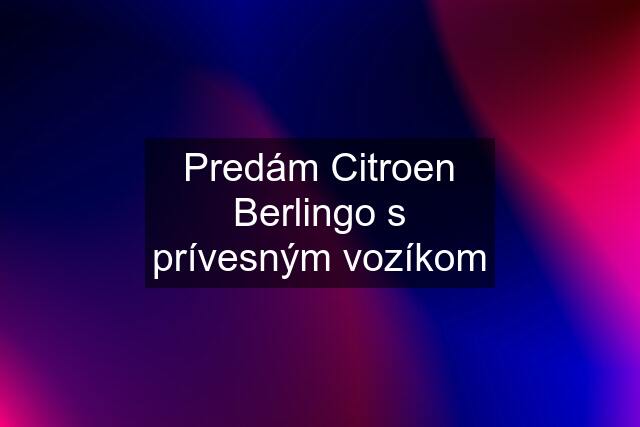 Predám Citroen Berlingo s prívesným vozíkom